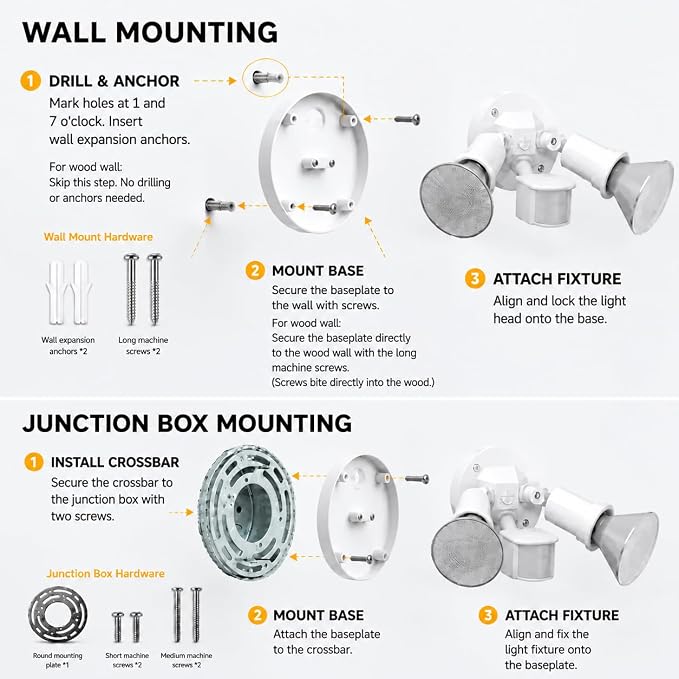 WALL MOUNTING

1 DRILL & ANCHOR
Mark holes at 1 and 7 o'clock. Insert wall expansion anchors.

For wood wall:
Skip this step. No drilling or anchors needed.

Wall Mount Hardware

Wall expansion anchors *2

Long machine screws *2

2 MOUNT BASE
Secure the baseplate to the wall with screws.
For wood wall:
Secure the baseplate directly to the wood wall with the long machine screws.
(Screws bite directly into the wood.)

3 ATTACH FIXTURE
Align and lock the light head onto the base.

JUNCTION BOX MOUNTING

1 INSTALL CROSSBAR
Secure the crossbar to the junction box with two screws.

Junction Box Hardware

Round mounting plate *1

Short machine screws *2

Medium machine screws *2

2 MOUNT BASE
Attach the baseplate to the crossbar.

3 ATTACH FIXTURE
Align and fix the light fixture onto the baseplate.